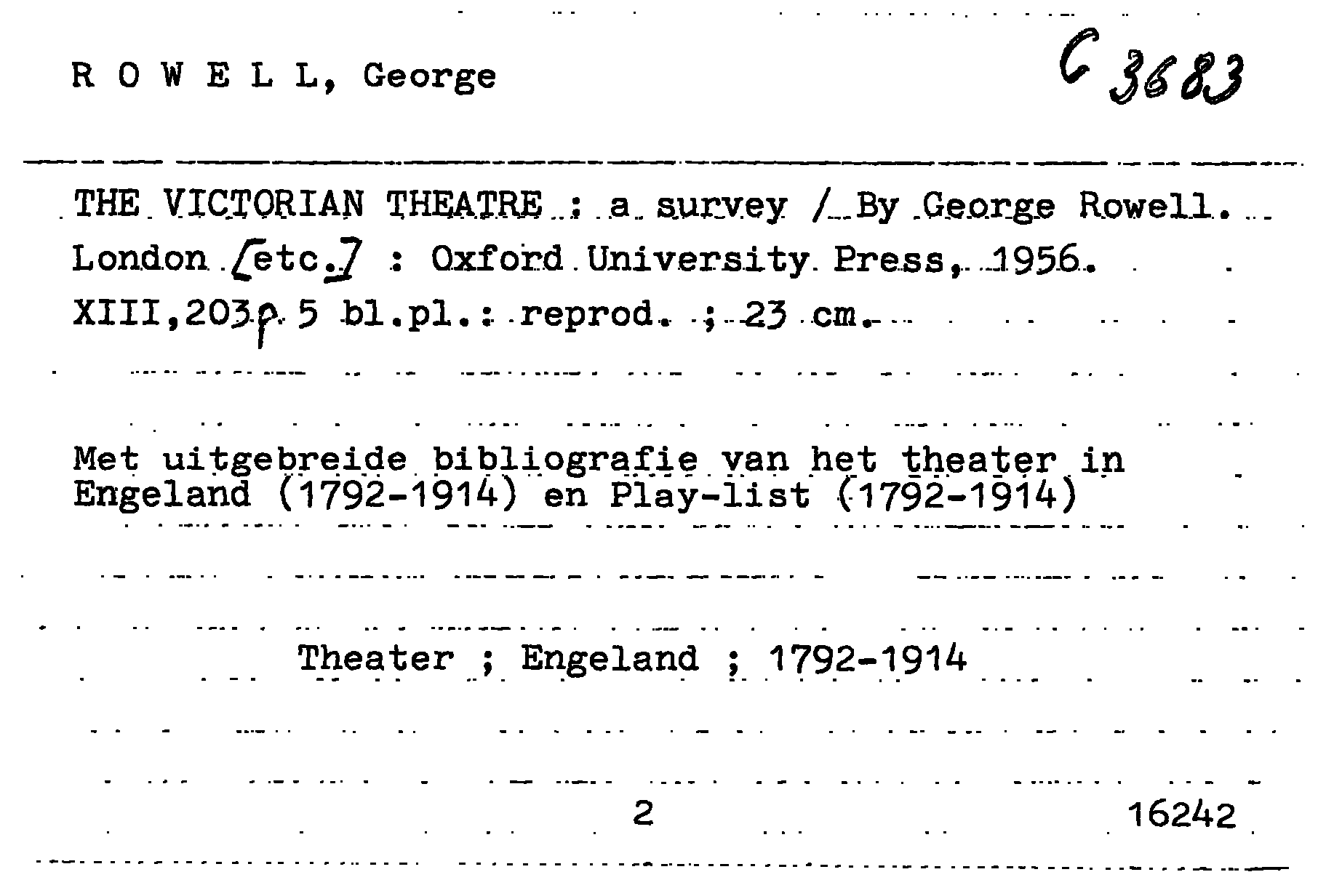 R O W E L L, George

C 3683

THE VICTORIAN THEATRE : a survey / By George Rowell. London [etc.] : Oxford University Press, 1956. XIII,203p. 5 bl.pl.: reprod. ; 23 cm.

Met uitgebreide bibliografie van het theater in Engeland (1792-1914) en Play-list (1792-1914)

Theater ; Engeland ; 1792-1914

2

16242